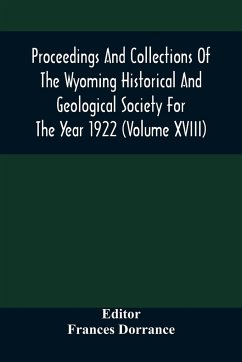 Proceedings And Collections Of The Wyoming Historical And Geological Society For The Year 1922 (Volume XVIII)

Editor
Frances Dorrance